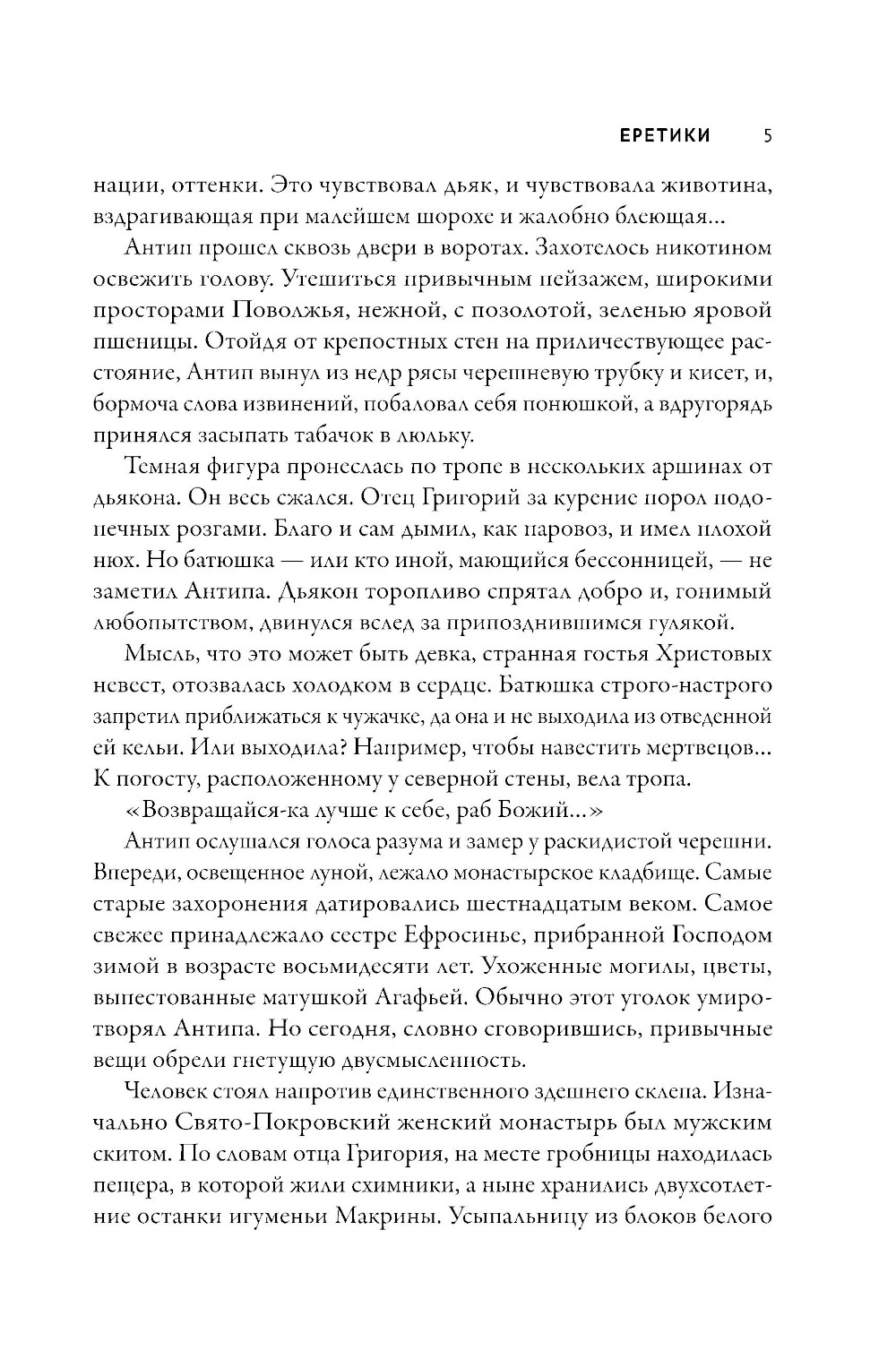 ЕРЕТИКИ 5

нации, оттенки. Это чувствовал дьяк, и чувствовала животина, вздрагивающая при малейшем шорохе и жалобно блеющая...

Антип прошел сквозь двери в воротах. Захотелось никотином освежить голову. Утешиться привычным пейзажем, широкими просторами Поволжья, нежной, с позолотой, зеленью яровой пшеницы. Отойдя от крепостных стен на приличествующее расстояние, Антип вынул из недр рясы черешневую трубку и кисет, и, бормоча слова извинений, побаловал себя понюшкой, а вдругорядь принялся засыпать табачок в люльку.

Темная фигура пронеслась по тропе в нескольких аршинах от дьякона. Он весь сжался. Отец Григорий за курение порол подопечных розгами. Благо и сам дымил, как паровоз, и имел плохой нюх. Но батюшка — или кто иной, мающийся бессонницей, — не заметил Антипа. Дьякон торопливо спрятал добро и, гонимый любопытством, двинулся вслед за припозднившимся гулякой.

Мысль, что это может быть девка, странная гостья Христовых невест, отозвалась холодком в сердце. Батюшка строго-настрого запретил приближаться к чужачке, да она и не выходила из отведенной ей кельи. Или выходила? Например, чтобы навестить мертвецов... К погосту, расположенному у северной стены, вела тропа.

«Возвращайся-ка лучше к себе, раб Божий...»

Антип ослушался голоса разума и замер у раскидистой черешни. Впереди, освещенное луной, лежало монастырское кладбище. Самые старые захоронения датировались шестнадцатым веком. Самое свежее принадлежало сестре Ефросинье, прибранной Господом зимой в возрасте восьмидесяти лет. Ухоженные могилы, цветы, выпестованные матушкой Агафьей. Обычно этот уголок умиротворял Антипа. Но сегодня, словно сговорившись, привычные вещи обрели гнетущую двусмысленность.

Человек стоял напротив единственного здешнего склепа. Изначально Свято-Покровский женский монастырь был мужским скитом. По словам отца Григория, на месте гробницы находилась пещера, в которой жили схимники, а ныне хранились двухсотлетние останки игуменьи Макрины. Усыпальницу из блоков белого